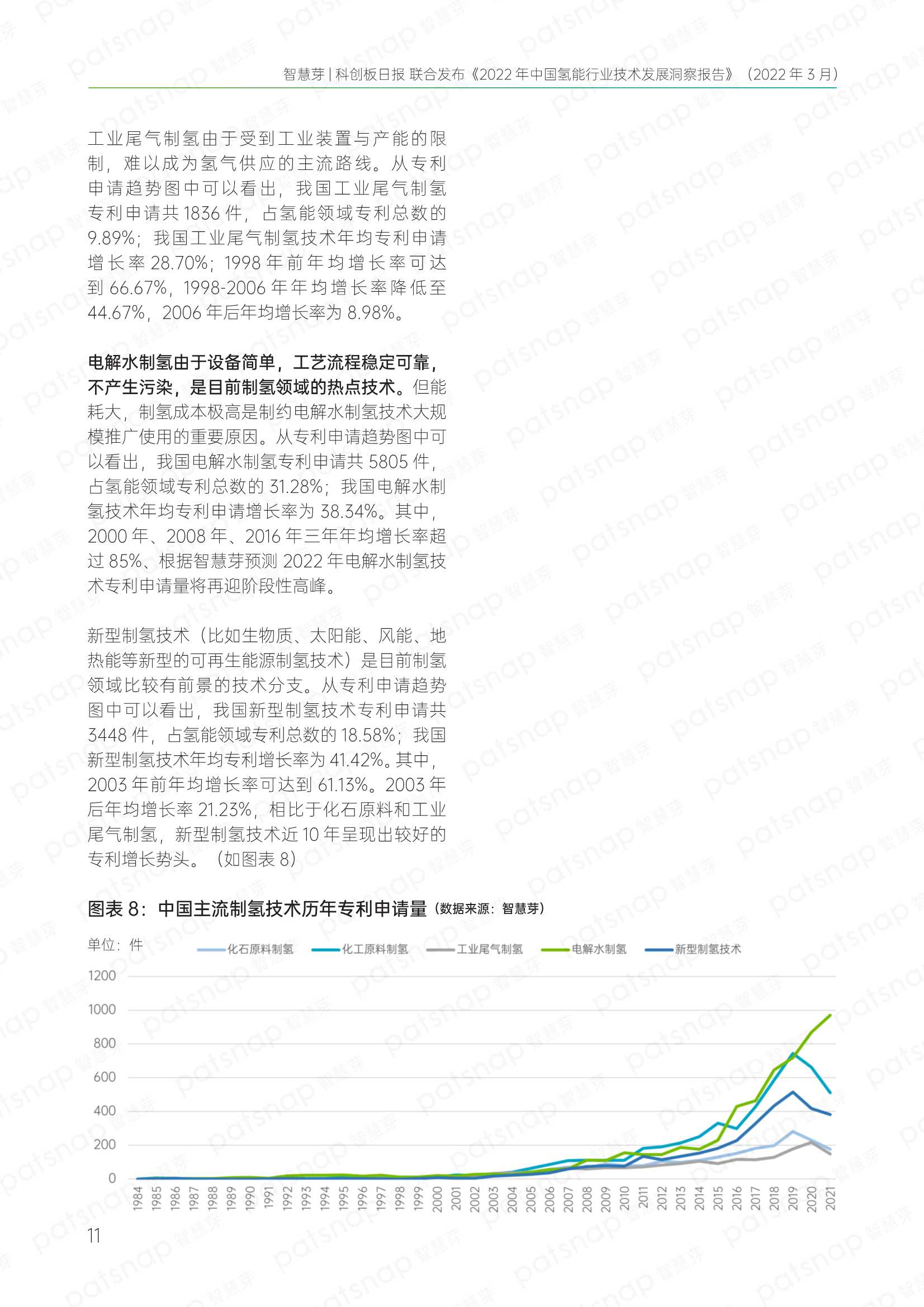 智慧芽 | 科创板日报 联合发布《2022 年中国氢能行业技术发展洞察报告》（2022 年 3 月）

工业尾气制氢由于受到工业装置与产能的限制，难以成为氢气供应的主流路线。从专利申请趋势图中可以看出，我国工业尾气制氢专利申请共 1836 件，占氢能领域专利总数的 9.89%；我国工业尾气制氢技术年均专利申请增长率 28.70%；1998 年前年均增长率可达到 66.67%，1998-2006 年年均增长率降低至 44.67%，2006 年后年均增长率为 8.98%。

电解水制氢由于设备简单，工艺流程稳定可靠，不产生污染，是目前制氢领域的热点技术。但能耗大，制氢成本极高是制约电解水制氢技术大规模推广使用的重要原因。从专利申请趋势图中可以看出，我国电解水制氢专利申请共 5805 件，占氢能领域专利总数的 31.28%；我国电解水制氢技术年均专利申请增长率为 38.34%。其中，2000 年、2008 年、2016 年三年年均增长率超过 85%、根据智慧芽预测 2022 年电解水制氢技术专利申请量将再迎阶段性高峰。

新型制氢技术（比如生物质、太阳能、风能、地热能等新型的可再生能源制氢技术）是目前制氢领域比较有前景的技术分支。从专利申请趋势图中可以看出，我国新型制氢技术专利申请共 3448 件，占氢能领域专利总数的 18.58%；我国新型制氢技术年均专利增长率为 41.42%。其中，2003 年前年均增长率可达到 61.13%。2003 年后年均增长率 21.23%，相比于化石原料和工业尾气制氢，新型制氢技术近 10 年呈现出较好的专利增长势头。（如图表 8）

图表 8：中国主流制氢技术历年专利申请量（数据来源：智慧芽）

单位：件
化石原料制氢 化工原料制氢 工业尾气制氢 电解水制氢 新型制氢技术

1200
1000
800
600
400
200
0

1984 1985 1986 1987 1988 1989 1990 1991 1992 1993 1994 1995 1996 1997 1998 1999 2000 2001 2002 2003 2004 2005 2006 2007 2008 2009 2010 2011 2012 2013 2014 2015 2016 2017 2018 2019 2020 2021

11